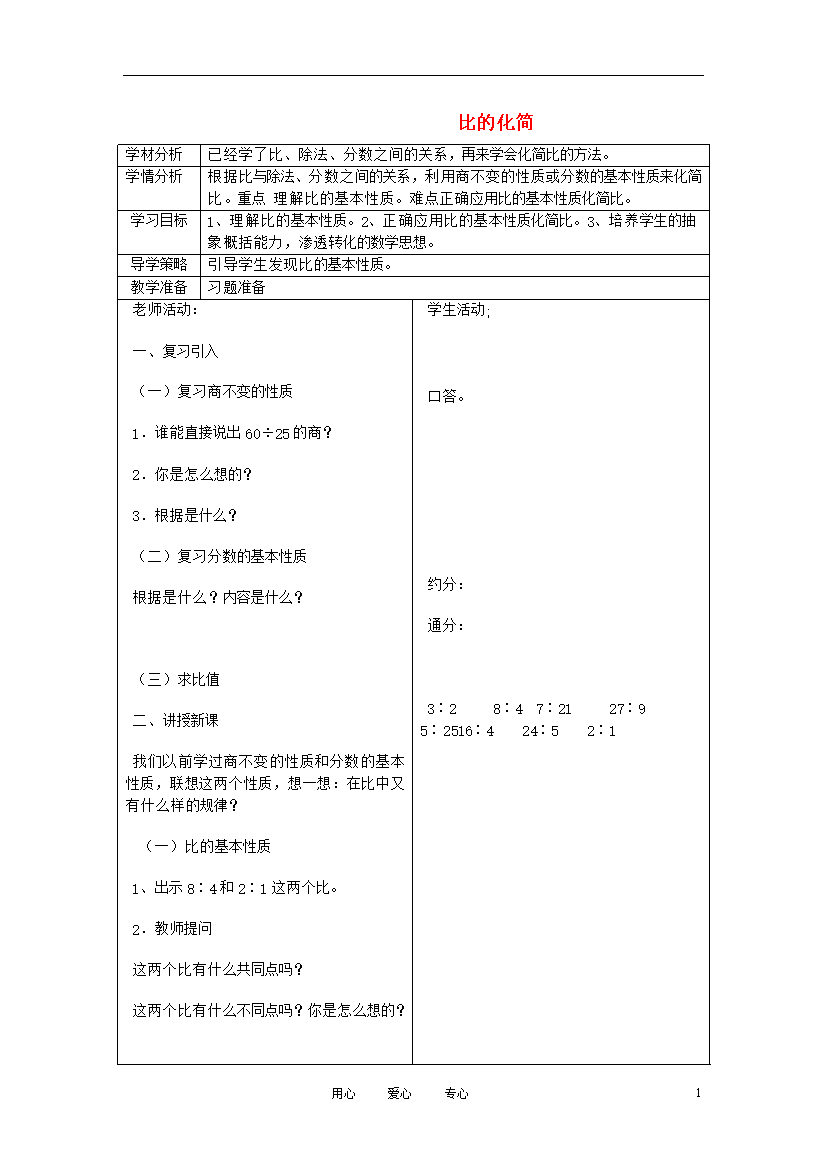 比的化简

| 学材分析 | 已经学了比、除法、分数之间的关系，再来学会化简比的方法。 |
|---|---|
| 学情分析 | 根据比与除法、分数之间的关系，利用商不变的性质或分数的基本性质来化简比。重点 理解比的基本性质。难点正确应用比的基本性质化简比。 |
| 学习目标 | 1、理解比的基本性质。2、正确应用比的基本性质化简比。3、培养学生的抽象概括能力，渗透转化的数学思想。 |
| 导学策略 | 引导学生发现比的基本性质。 |
| 教学准备 | 习题准备 |

老师活动：

一、复习引入

（一）复习商不变的性质

1．谁能直接说出 60÷25 的商？

2．你是怎么想的？

3．根据是什么？

（二）复习分数的基本性质

根据是什么？内容是什么？

（三）求比值

二、讲授新课

我们以前学过商不变的性质和分数的基本性质，联想这两个性质，想一想：在比中又有什么样的规律？

（一）比的基本性质

1、出示 8∶4 和 2∶1 这两个比。

2．教师提问

这两个比有什么共同点吗？

这两个比有什么不同点吗？你是怎么想的？

学生活动;

口答。

约分：

通分：

3∶2　8∶4　7∶21　27∶9
5∶2516∶4　24∶5　2∶1

用心　爱心　专心　1